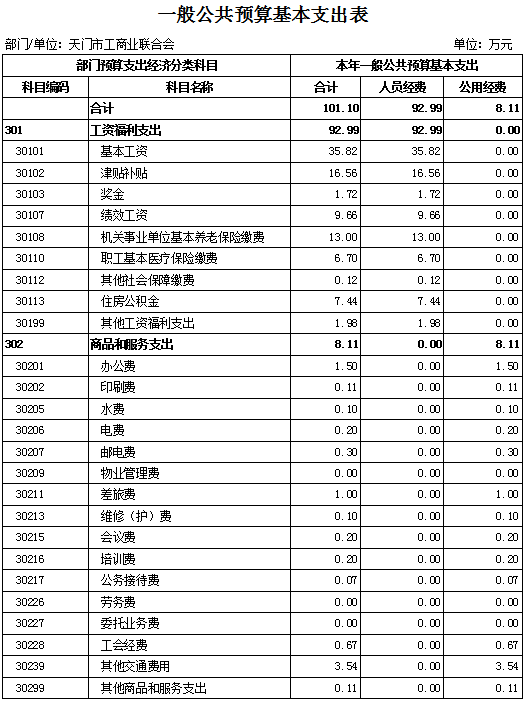 一般公共预算基本支出表

部门/单位：天门市工商业联合会　　　　单位：万元

| 部门预算支出经济分类科目 | | 本年一般公共预算基本支出 | | |
|---|---|---|---|---|
| 科目编码 | 科目名称 | 合计 | 人员经费 | 公用经费 |
| | 合计 | 101.10 | 92.99 | 8.11 |
| 301 | 工资福利支出 | 92.99 | 92.99 | 0.00 |
| 30101 | 基本工资 | 35.82 | 35.82 | 0.00 |
| 30102 | 津贴补贴 | 16.56 | 16.56 | 0.00 |
| 30103 | 奖金 | 1.72 | 1.72 | 0.00 |
| 30107 | 绩效工资 | 9.66 | 9.66 | 0.00 |
| 30108 | 机关事业单位基本养老保险缴费 | 13.00 | 13.00 | 0.00 |
| 30110 | 职工基本医疗保险缴费 | 6.70 | 6.70 | 0.00 |
| 30112 | 其他社会保障缴费 | 0.12 | 0.12 | 0.00 |
| 30113 | 住房公积金 | 7.44 | 7.44 | 0.00 |
| 30199 | 其他工资福利支出 | 1.98 | 1.98 | 0.00 |
| 302 | 商品和服务支出 | 8.11 | 0.00 | 8.11 |
| 30201 | 办公费 | 1.50 | 0.00 | 1.50 |
| 30202 | 印刷费 | 0.11 | 0.00 | 0.11 |
| 30205 | 水费 | 0.10 | 0.00 | 0.10 |
| 30206 | 电费 | 0.20 | 0.00 | 0.20 |
| 30207 | 邮电费 | 0.30 | 0.00 | 0.30 |
| 30209 | 物业管理费 | 0.00 | 0.00 | 0.00 |
| 30211 | 差旅费 | 1.00 | 0.00 | 1.00 |
| 30213 | 维修（护）费 | 0.10 | 0.00 | 0.10 |
| 30215 | 会议费 | 0.20 | 0.00 | 0.20 |
| 30216 | 培训费 | 0.20 | 0.00 | 0.20 |
| 30217 | 公务接待费 | 0.07 | 0.00 | 0.07 |
| 30226 | 劳务费 | 0.00 | 0.00 | 0.00 |
| 30227 | 委托业务费 | 0.00 | 0.00 | 0.00 |
| 30228 | 工会经费 | 0.67 | 0.00 | 0.67 |
| 30239 | 其他交通费用 | 3.54 | 0.00 | 3.54 |
| 30299 | 其他商品和服务支出 | 0.11 | 0.00 | 0.11 |